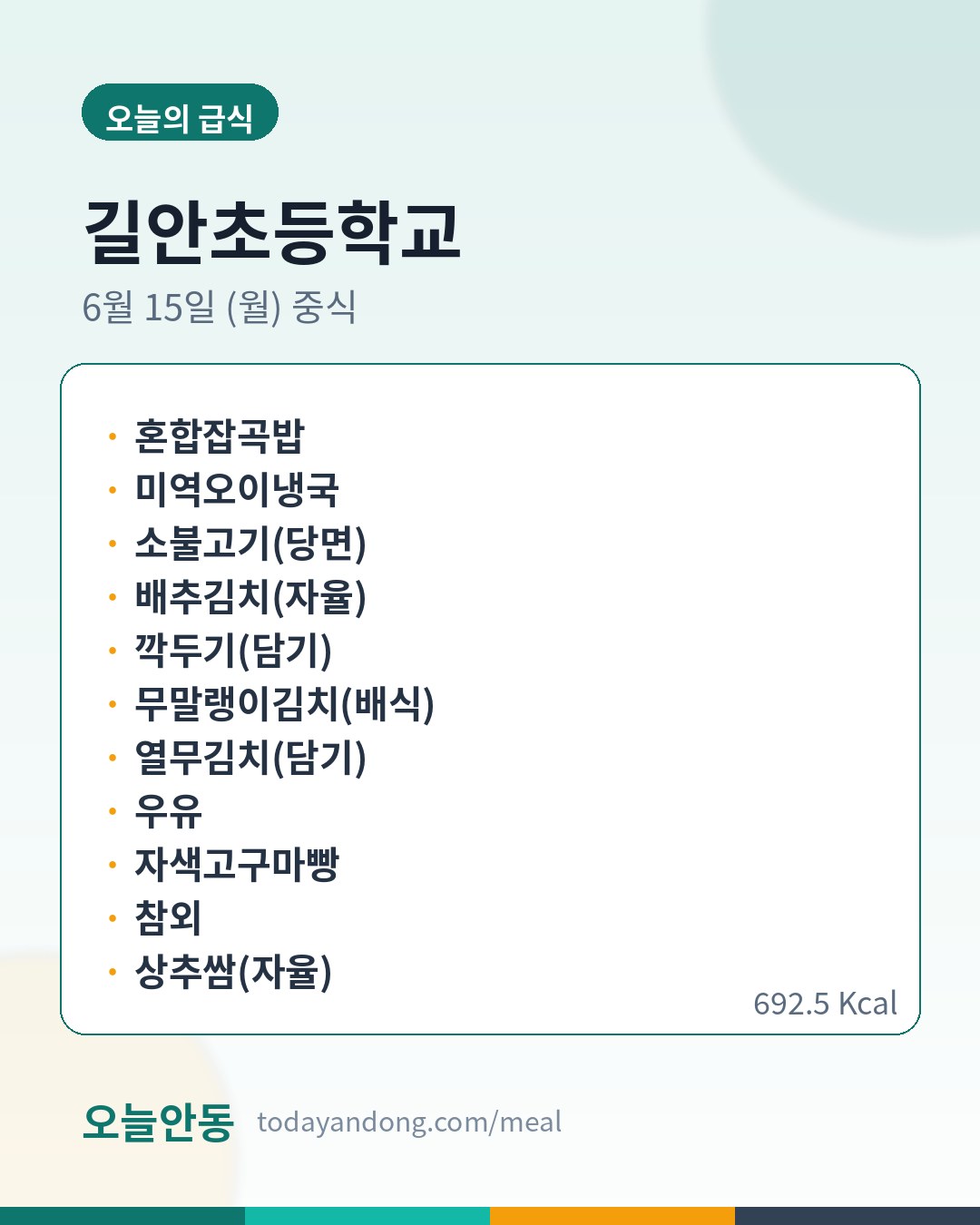 오늘의 급식

길안초등학교

6월 15일 (월) 중식

• 혼합잡곡밥
• 미역오이냉국
• 소불고기(당면)
• 배추김치(자율)
• 깍두기(담기)
• 무말랭이김치(배식)
• 열무김치(담기)
• 우유
• 자색고구마빵
• 참외
• 상추쌈(자율)

692.5 Kcal

오늘안동 todayandong.com/meal